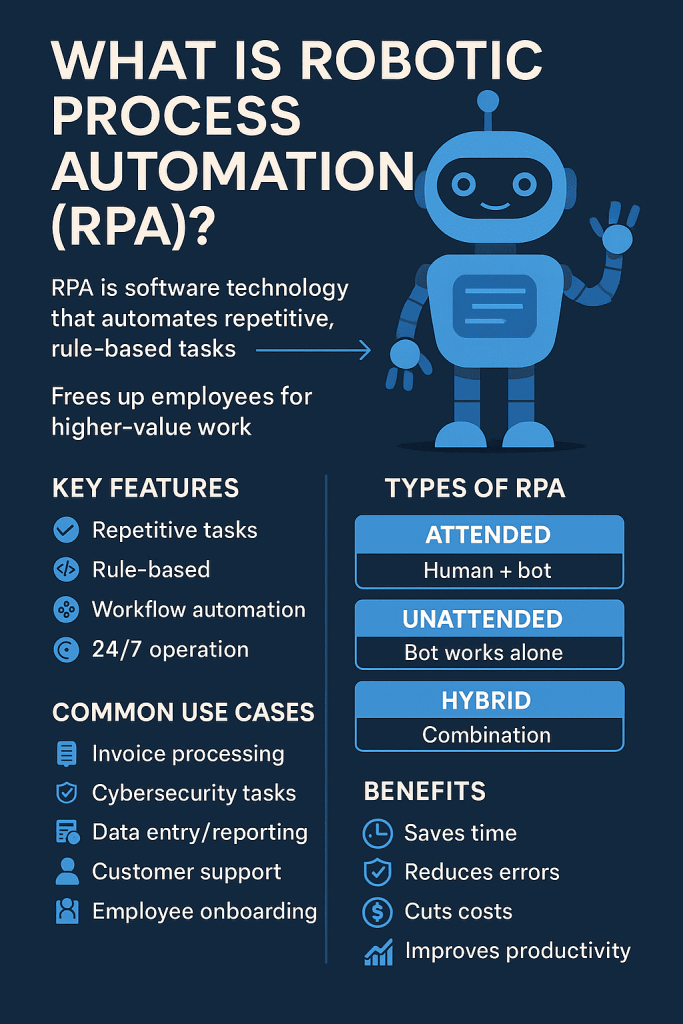 WHAT IS ROBOTIC PROCESS AUTOMATION (RPA)?

RPA is software technology that automates repetitive, rule-based tasks

Frees up employees for higher-value work

KEY FEATURES

Repetitive tasks
Rule-based
Workflow automation
24/7 operation

COMMON USE CASES

Invoice processing
Cybersecurity tasks
Data entry/reporting
Customer support
Employee onboarding

TYPES OF RPA

ATTENDED
Human + bot

UNATTENDED
Bot works alone

HYBRID
Combination

BENEFITS

Saves time
Reduces errors
Cuts costs
Improves productivity